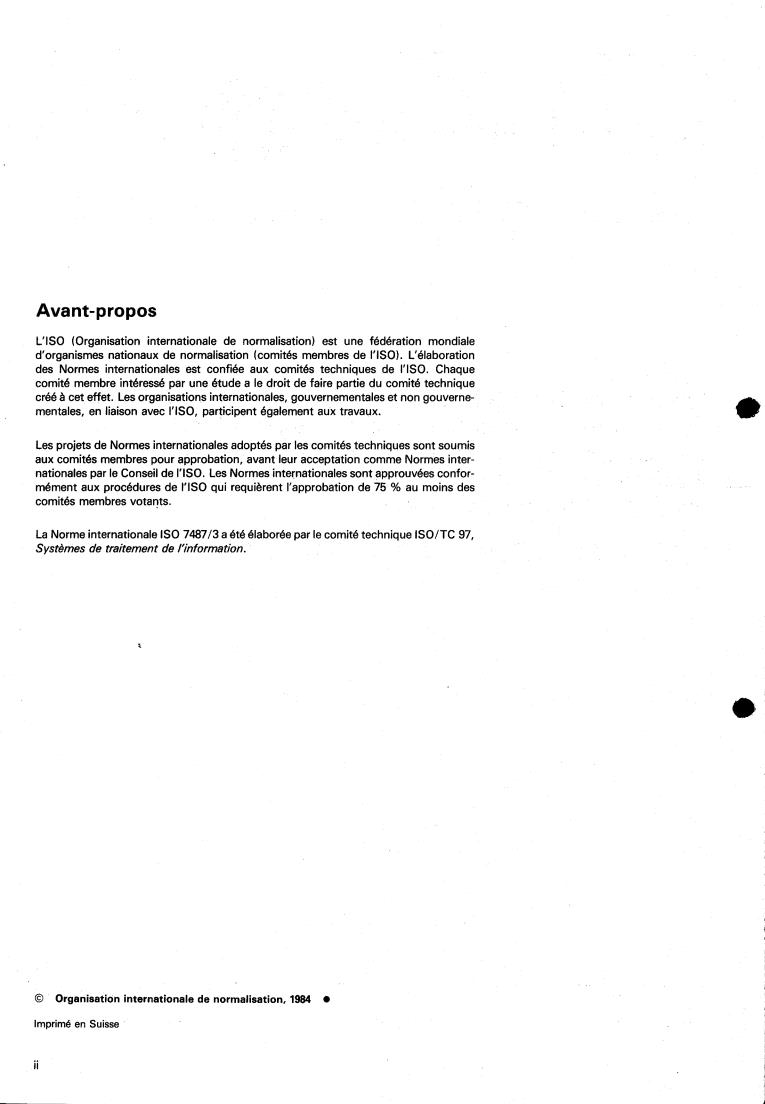 Avant-propos

L'ISO (Organisation internationale de normalisation) est une fédération mondiale d'organismes nationaux de normalisation (comités membres de l'ISO). L'élaboration des Normes internationales est confiée aux comités techniques de l'ISO. Chaque comité membre intéressé par une étude a le droit de faire partie du comité technique créé à cet effet. Les organisations internationales, gouvernementales et non gouvernementales, en liaison avec l'ISO, participent également aux travaux.

Les projets de Normes internationales adoptés par les comités techniques sont soumis aux comités membres pour approbation, avant leur acceptation comme Normes internationales par le Conseil de l'ISO. Les Normes internationales sont approuvées conformément aux procédures de l'ISO qui requièrent l'approbation de 75 % au moins des comités membres votants.

La Norme internationale ISO 7487/3 a été élaborée par le comité technique ISO/TC 97, Systèmes de traitement de l'information.

© Organisation internationale de normalisation, 1984 ●

Imprimé en Suisse

ii